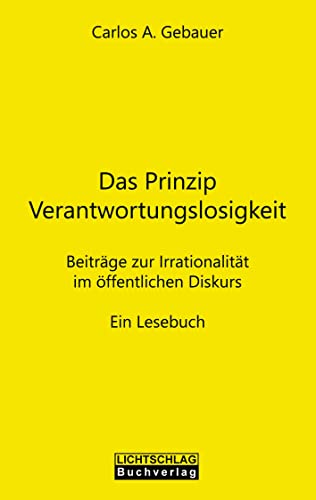 Carlos A. Gebauer

Das Prinzip Verantwortungslosigkeit

Beiträge zur Irrationalität im öffentlichen Diskurs

Ein Lesebuch

LICHTSCHLAG
Buchverlag